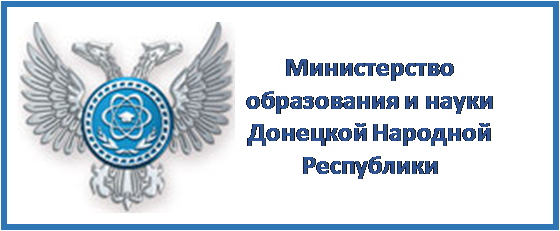 Министерство образования и науки Донецкой Народной Республики